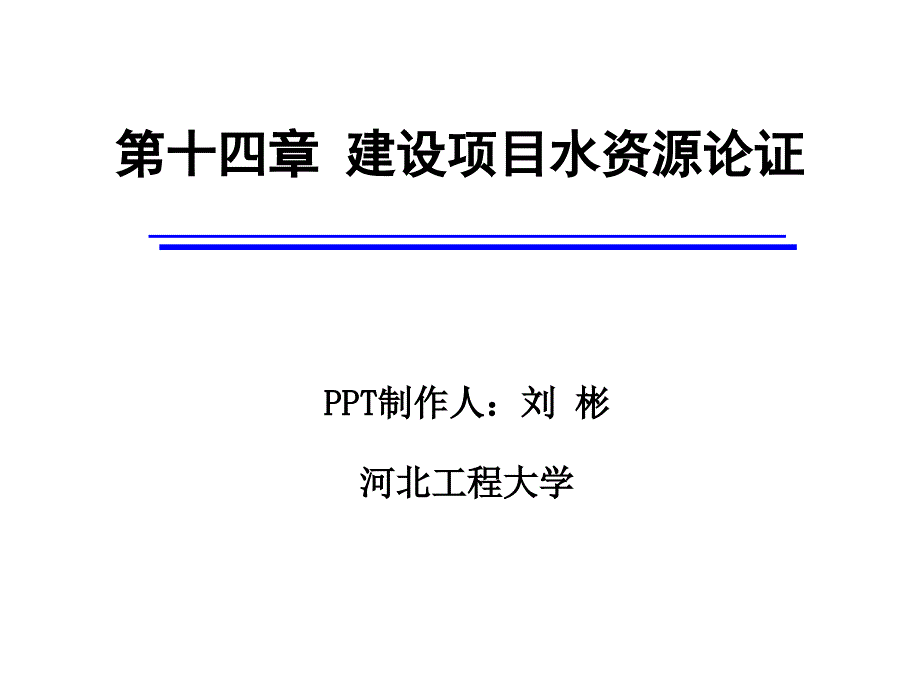 第十四章 建设项目水资源论证

PPT制作人：刘 彬

河北工程大学